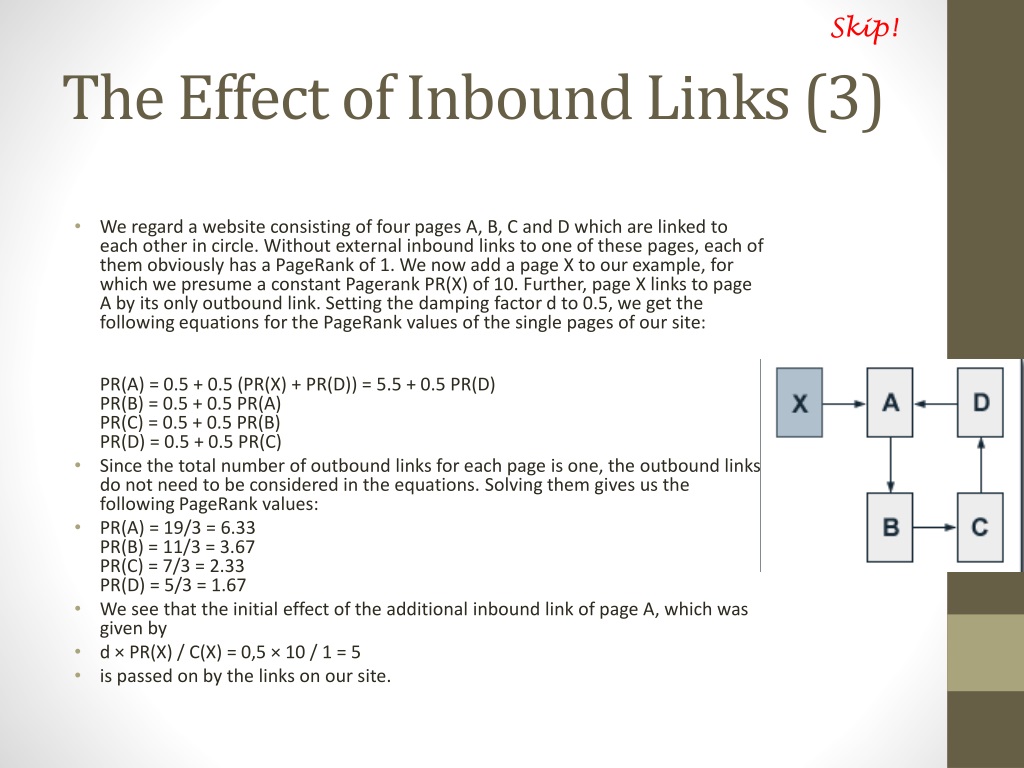 Skip!

The Effect of Inbound Links (3)

• We regard a website consisting of four pages A, B, C and D which are linked to each other in circle. Without external inbound links to one of these pages, each of them obviously has a PageRank of 1. We now add a page X to our example, for which we presume a constant Pagerank PR(X) of 10. Further, page X links to page A by its only outbound link. Setting the damping factor d to 0.5, we get the following equations for the PageRank values of the single pages of our site:

PR(A) = 0.5 + 0.5 (PR(X) + PR(D)) = 5.5 + 0.5 PR(D)
PR(B) = 0.5 + 0.5 PR(A)
PR(C) = 0.5 + 0.5 PR(B)
PR(D) = 0.5 + 0.5 PR(C)

• Since the total number of outbound links for each page is one, the outbound links do not need to be considered in the equations. Solving them gives us the following PageRank values:
• PR(A) = 19/3 = 6.33
PR(B) = 11/3 = 3.67
PR(C) = 7/3 = 2.33
PR(D) = 5/3 = 1.67
• We see that the initial effect of the additional inbound link of page A, which was given by
• d × PR(X) / C(X) = 0,5 × 10 / 1 = 5
• is passed on by the links on our site.

X
A
D
B
C